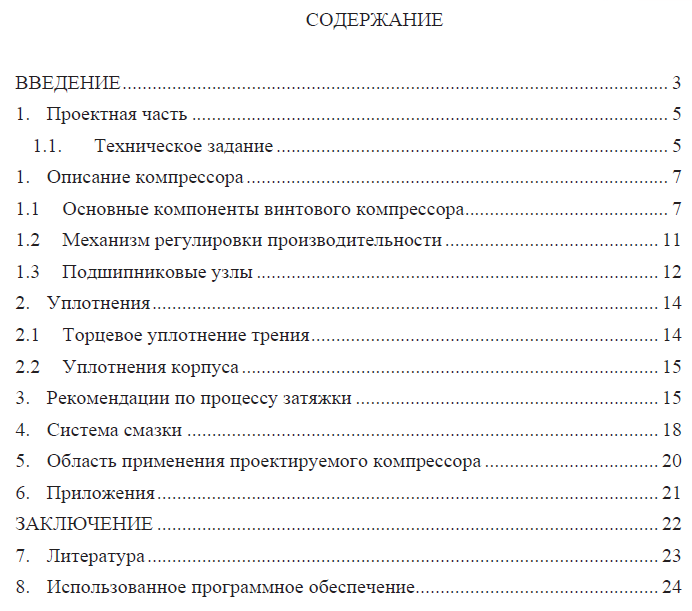 СОДЕРЖАНИЕ

ВВЕДЕНИЕ 3
1. Проектная часть 5
1.1. Техническое задание 5
1. Описание компрессора 7
1.1 Основные компоненты винтового компрессора 7
1.2 Механизм регулировки производительности 11
1.3 Подшипниковые узлы 12
2. Уплотнения 14
2.1 Торцевое уплотнение трения 14
2.2 Уплотнения корпуса 15
3. Рекомендации по процессу затяжки 15
4. Система смазки 18
5. Область применения проектируемого компрессора 20
6. Приложения 21
ЗАКЛЮЧЕНИЕ 22
7. Литература 23
8. Использованное программное обеспечение 24